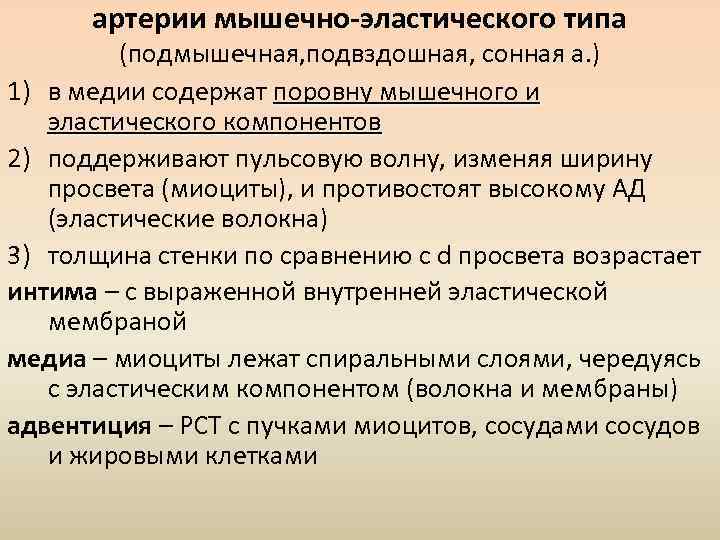 артерии мышечно-эластического типа
(подмышечная,подвздошная, сонная а.)

1) в медии содержат поровну мышечного и эластического компонентов

2) поддерживают пульсовую волну, изменяя ширину просвета (миоциты), и противостоят высокому АД (эластические волокна)

3) толщина стенки по сравнению с d просвета возрастает

интима – с выраженной внутренней эластической мембраной

медиа – миоциты лежат спиральными слоями, чередуясь с эластическим компонентом (волокна и мембраны)

адвентиция – РСТ с пучками миоцитов, сосудами сосудов и жировыми клетками